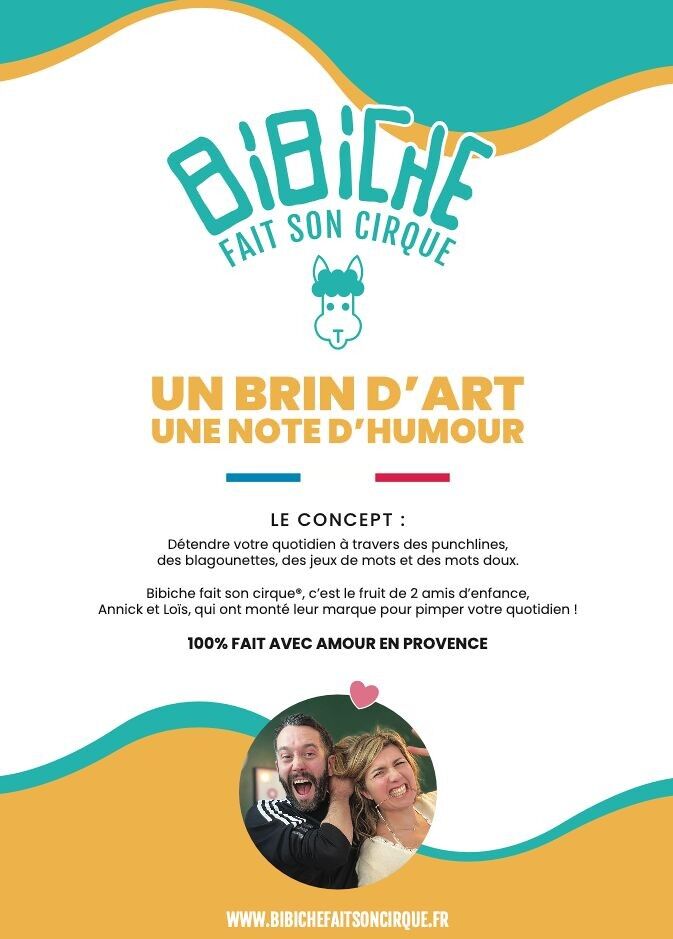 BiBiCHE
FAIT SON CIRQUE

UN BRIN D'ART
UNE NOTE D'HUMOUR

LE CONCEPT :

Détendre votre quotidien à travers des punchlines, des blagounettes, des jeux de mots et des mots doux.

Bibiche fait son cirque®, c'est le fruit de 2 amis d'enfance, Annick et Loïs, qui ont monté leur marque pour pimper votre quotidien !

100% FAIT AVEC AMOUR EN PROVENCE

WWW.BIBICHEFAITSONCIRQUE.FR